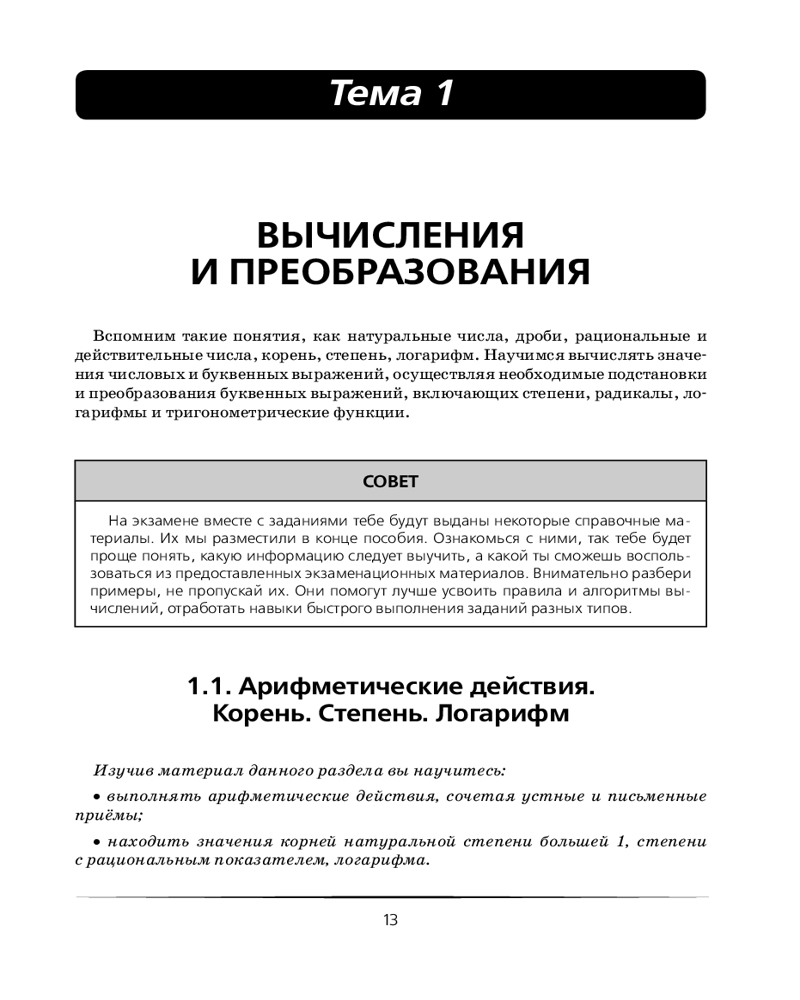 Тема 1

ВЫЧИСЛЕНИЯ И ПРЕОБРАЗОВАНИЯ

Вспомним такие понятия, как натуральные числа, дроби, рациональные и действительные числа, корень, степень, логарифм. Научимся вычислять значения числовых и буквенных выражений, осуществляя необходимые подстановки и преобразования буквенных выражений, включающих степени, радикалы, логарифмы и тригонометрические функции.

СОВЕТ

На экзамене вместе с заданиями тебе будут выданы некоторые справочные материалы. Их мы разместили в конце пособия. Ознакомься с ними, так тебе будет проще понять, какую информацию следует выучить, а какой ты сможешь воспользоваться из предоставленных экзаменационных материалов. Внимательно разбери примеры, не пропускай их. Они помогут лучше усвоить правила и алгоритмы вычислений, отработать навыки быстрого выполнения заданий разных типов.

1.1. Арифметические действия. Корень. Степень. Логарифм

Изучив материал данного раздела вы научитесь:

• выполнять арифметические действия, сочетая устные и письменные приёмы;

• находить значения корней натуральной степени большей 1, степени с рациональным показателем, логарифма.

13